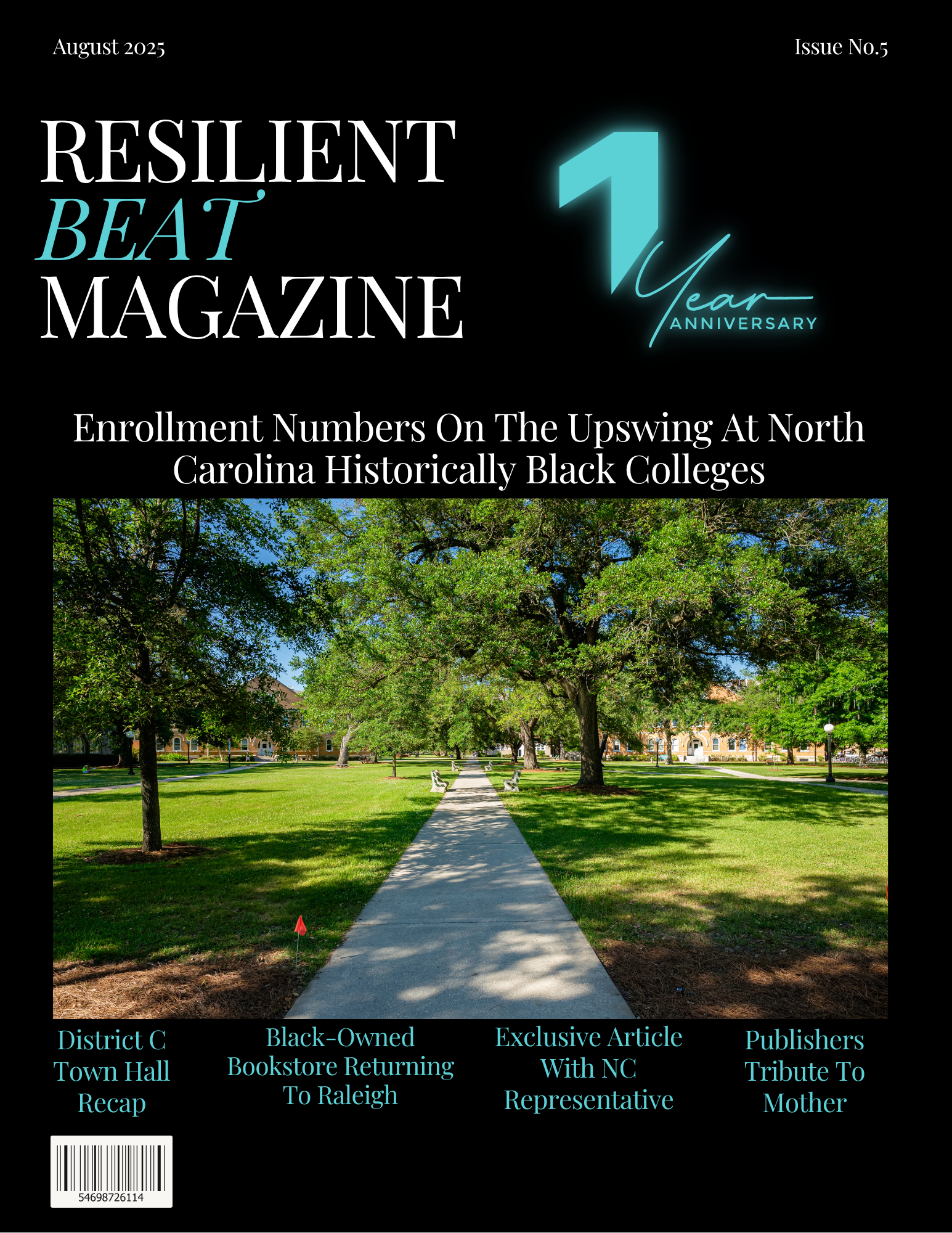 August 2025

Issue No.5

RESILIENT
BEAT
MAGAZINE

1 Year
ANNIVERSARY

Enrollment Numbers On The Upswing At North Carolina Historically Black Colleges

District C Town Hall Recap

Black-Owned Bookstore Returning To Raleigh

Exclusive Article With NC Representative

Publishers Tribute To Mother

54698726114